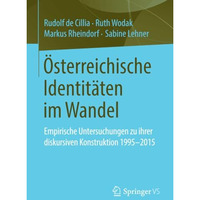 Rudolf de Cillia · Ruth Wodak
Markus Rheindorf · Sabine Lehner

Österreichische Identitäten im Wandel

Empirische Untersuchungen zu ihrer diskursiven Konstruktion 1995–2015

Springer VS